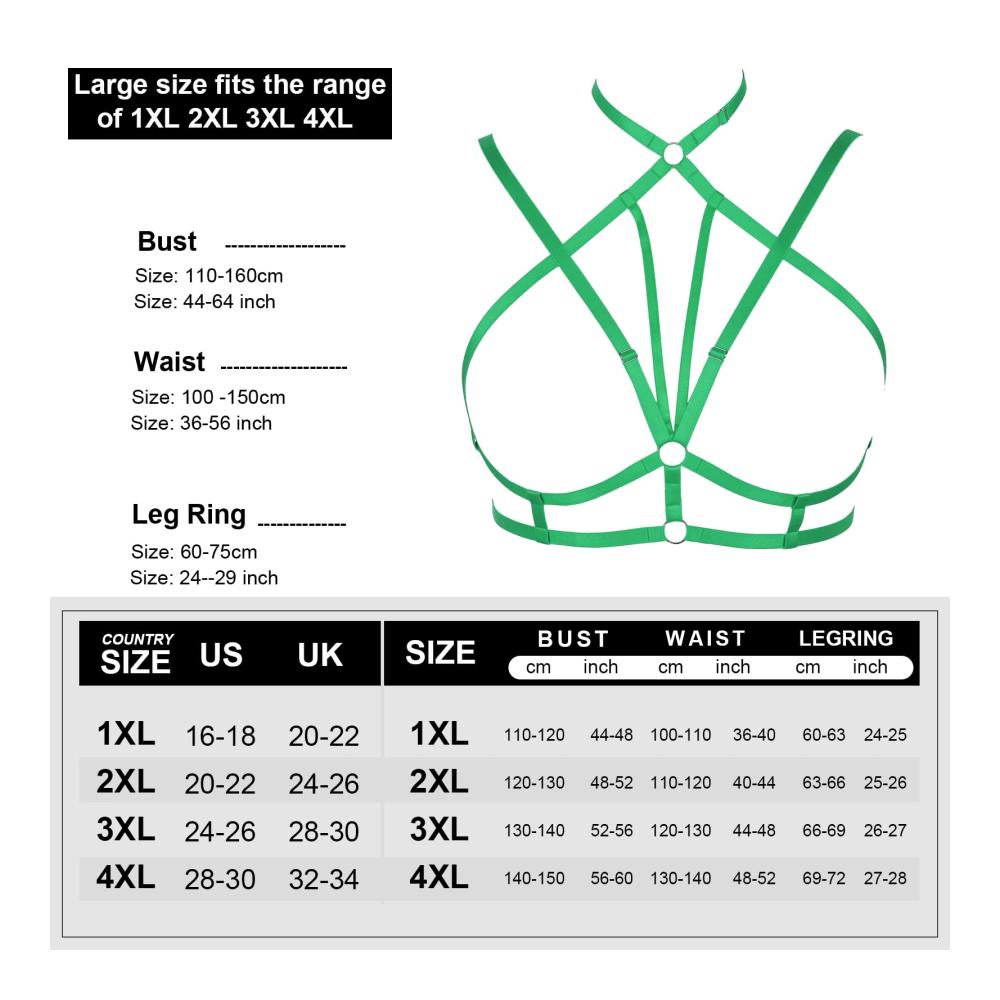 Large size fits the range of 1XL 2XL 3XL 4XL

Bust ------------------
Size: 110-160cm
Size: 44-64 inch

Waist -------------------
Size: 100 -150cm
Size: 36-56 inch

Leg Ring -------------
Size: 60-75cm
Size: 24--29 inch

| COUNTRY SIZE | US | UK |
|---|---|---|
| 1XL | 16-18 | 20-22 |
| 2XL | 20-22 | 24-26 |
| 3XL | 24-26 | 28-30 |
| 4XL | 28-30 | 32-34 |

| SIZE | BUST cm | BUST inch | WAIST cm | WAIST inch | LEGRING cm | LEGRING inch |
|---|---|---|---|---|---|---|
| 1XL | 110-120 | 44-48 | 100-110 | 36-40 | 60-63 | 24-25 |
| 2XL | 120-130 | 48-52 | 110-120 | 40-44 | 63-66 | 25-26 |
| 3XL | 130-140 | 52-56 | 120-130 | 44-48 | 66-69 | 26-27 |
| 4XL | 140-150 | 56-60 | 130-140 | 48-52 | 69-72 | 27-28 |